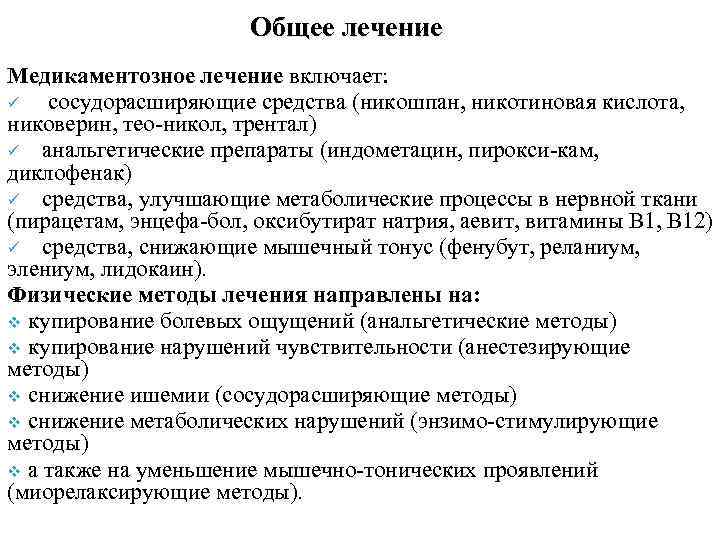 Общее лечение

Медикаментозное лечение включает:
✓ сосудорасширяющие средства (никошпан, никотиновая кислота, никоверин, тео-никол, трентал)
✓ анальгетические препараты (индометацин, пирокси-кам, диклофенак)
✓ средства, улучшающие метаболические процессы в нервной ткани (пирацетам, энцефа-бол, оксибутират натрия, аевит, витамины В1, В12)
✓ средства, снижающие мышечный тонус (фенубут, реланиум, элениум, лидокаин).
Физические методы лечения направлены на:
❖ купирование болевых ощущений (анальгетические методы)
❖ купирование нарушений чувствительности (анестезирующие методы)
❖ снижение ишемии (сосудорасширяющие методы)
❖ снижение метаболических нарушений (энзимо-стимулирующие методы)
❖ а также на уменьшение мышечно-тонических проявлений (миорелаксирующие методы).